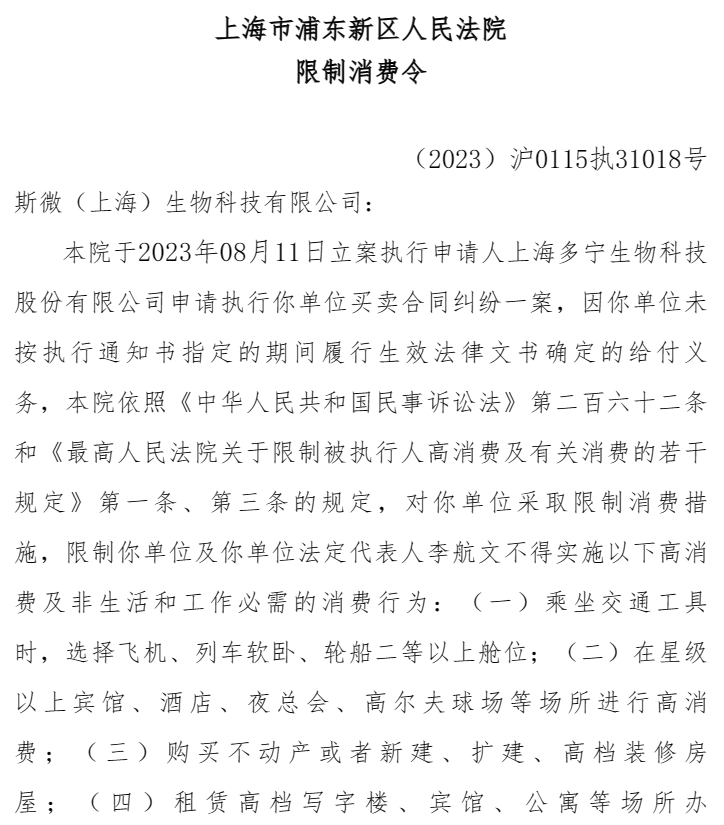 上海市浦东新区人民法院
限制消费令

（2023）沪0115执31018号

斯微（上海）生物科技有限公司：

本院于2023年08月11日立案执行申请人上海多宁生物科技股份有限公司申请执行你单位买卖合同纠纷一案，因你单位未按执行通知书指定的期间履行生效法律文书确定的给付义务，本院依照《中华人民共和国民事诉讼法》第二百六十二条和《最高人民法院关于限制被执行人高消费及有关消费的若干规定》第一条、第三条的规定，对你单位采取限制消费措施，限制你单位及你单位法定代表人李航文不得实施以下高消费及非生活和工作必需的消费行为：（一）乘坐交通工具时，选择飞机、列车软卧、轮船二等以上舱位；（二）在星级以上宾馆、酒店、夜总会、高尔夫球场等场所进行高消费；（三）购买不动产或者新建、扩建、高档装修房屋；（四）租赁高档写字楼、宾馆、公寓等场所办